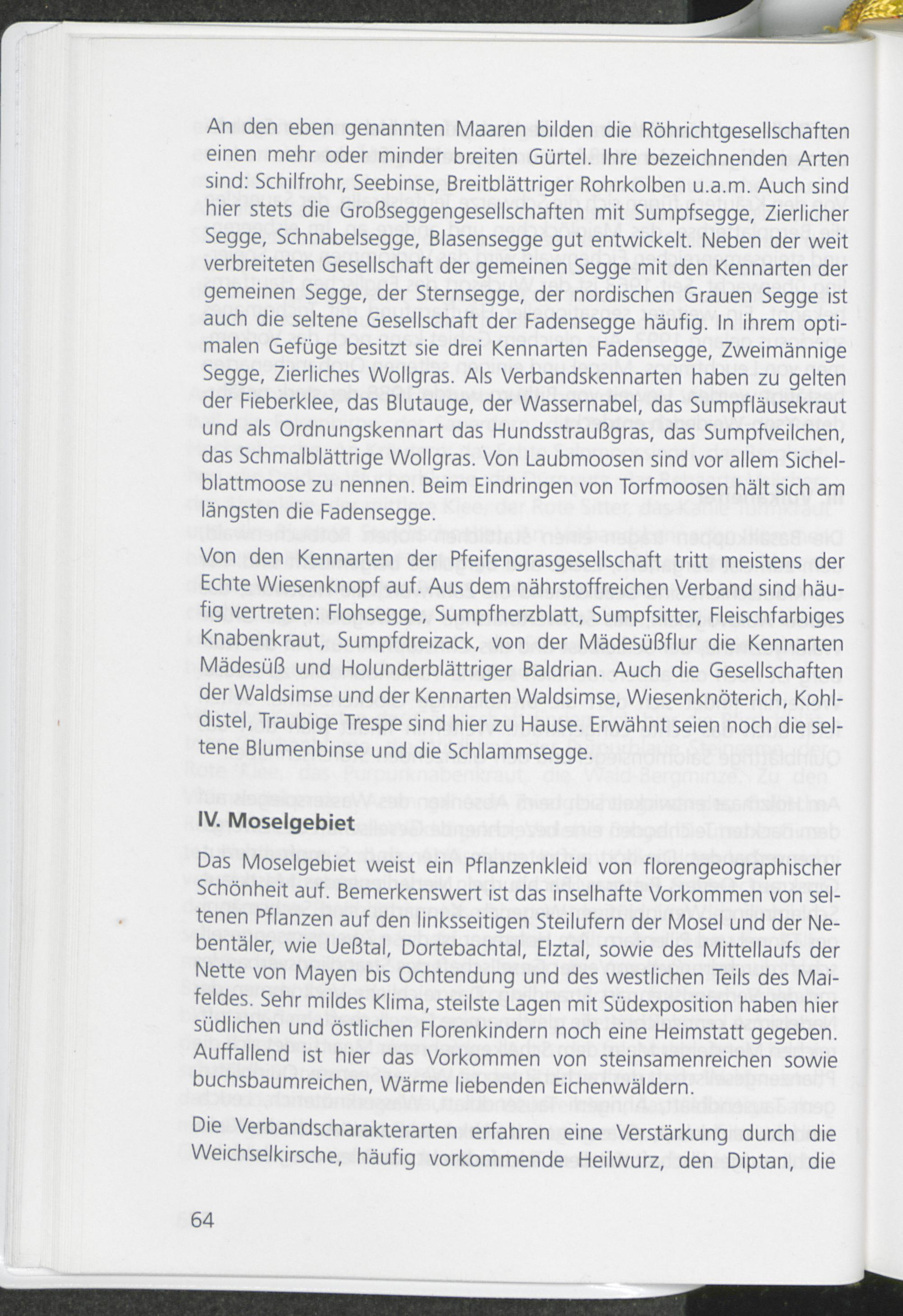 An den eben genannten Maaren bilden die Röhrichtgesellschaften einen mehr oder minder breiten Gürtel. Ihre bezeichnenden Arten sind: Schilfrohr, Seebinse, Breitblättriger Rohrkolben u.a.m. Auch sind hier stets die Großseggengesellschaften mit Sumpfsegge, Zierlicher Segge, Schnabelsegge, Blasensegge gut entwickelt. Neben der weit verbreiteten Gesellschaft der gemeinen Segge mit den Kennarten der gemeinen Segge, der Sternsegge, der nordischen Grauen Segge ist auch die seltene Gesellschaft der Fadensegge häufig. In ihrem optimalen Gefüge besitzt sie drei Kennarten Fadensegge, Zweimännige Segge, Zierliches Wollgras. Als Verbandskennarten haben zu gelten der Fieberklee, das Blutauge, der Wassernabel, das Sumpfläusekraut und als Ordnungskennart das Hundsstraußgras, das Sumpfveilchen, das Schmalblättrige Wollgras. Von Laubmoosen sind vor allem Sichelblattmoose zu nennen. Beim Eindringen von Torfmoosen hält sich am längsten die Fadensegge.

Von den Kennarten der Pfeifengrasgesellschaft tritt meistens der Echte Wiesenknopf auf. Aus dem nährstoffreichen Verband sind häufig vertreten: Flohsegge, Sumpfherzblatt, Sumpfsitter, Fleischfarbiges Knabenkraut, Sumpfdreizack, von der Mädesüßflur die Kennarten Mädesüß und Holunderblättriger Baldrian. Auch die Gesellschaften der Waldsimse und der Kennarten Waldsimse, Wiesenknöterich, Kohldistel, Traubige Trespe sind hier zu Hause. Erwähnt seien noch die seltene Blumenbinse und die Schlammsegge.

IV. Moselgebiet

Das Moselgebiet weist ein Pflanzenkleid von florengeographischer Schönheit auf. Bemerkenswert ist das inselhafte Vorkommen von seltenen Pflanzen auf den linksseitigen Steilufern der Mosel und der Nebentäler, wie Ueßtal, Dortebachtal, Elztal, sowie des Mittellaufs der Nette von Mayen bis Ochtendung und des westlichen Teils des Maifeldes. Sehr mildes Klima, steilste Lagen mit Südexposition haben hier südlichen und östlichen Florenkindern noch eine Heimstatt gegeben. Auffallend ist hier das Vorkommen von steinsamenreichen sowie buchsbaumreichen, Wärme liebenden Eichenwäldern.

Die Verbandscharakterarten erfahren eine Verstärkung durch die Weichselkirsche, häufig vorkommende Heilwurz, den Diptan, die

64